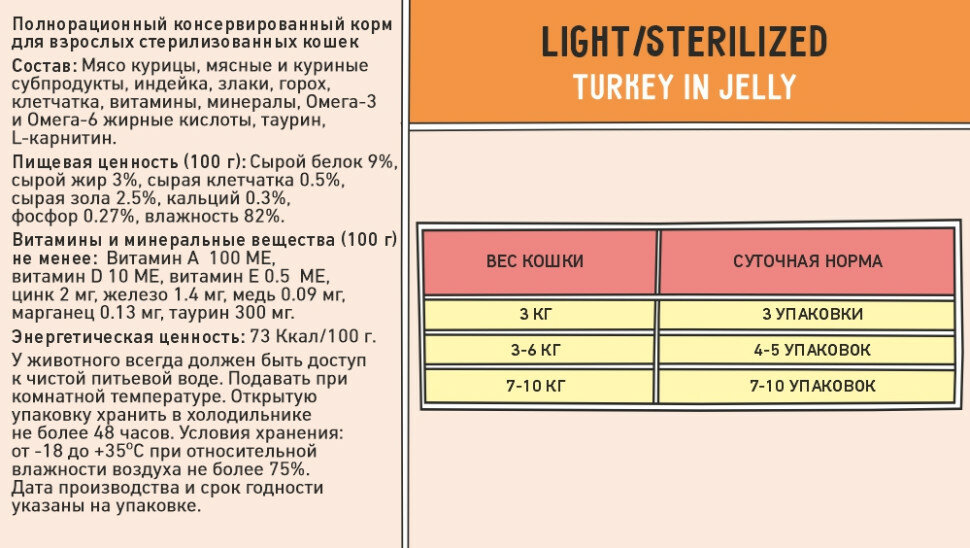 Полнорационный консервированный корм для взрослых стерилизованных кошек

Состав: Мясо курицы, мясные и куриные субпродукты, индейка, злаки, горох, клетчатка, витамины, минералы, Омега-3 и Омега-6 жирные кислоты, таурин, L-карнитин.

Пищевая ценность (100 г): Сырой белок 9%, сырой жир 3%, сырая клетчатка 0.5%, сырая зола 2.5%, кальций 0.3%, фосфор 0.27%, влажность 82%.

Витамины и минеральные вещества (100 г) не менее: Витамин А 100 МЕ, витамин D 10 МЕ, витамин Е 0.5 МЕ, цинк 2 мг, железо 1.4 мг, медь 0.09 мг, марганец 0.13 мг, таурин 300 мг.

Энергетическая ценность: 73 Ккал/100 г.

У животного всегда должен быть доступ к чистой питьевой воде. Подавать при комнатной температуре. Открытую упаковку хранить в холодильнике не более 48 часов. Условия хранения: от -18 до +35°С при относительной влажности воздуха не более 75%. Дата производства и срок годности указаны на упаковке.

LIGHT/STERILIZED

TURKEY IN JELLY

| ВЕС КОШКИ | СУТОЧНАЯ НОРМА |
|---|---|
| 3 КГ | 3 УПАКОВКИ |
| 3-6 КГ | 4-5 УПАКОВОК |
| 7-10 КГ | 7-10 УПАКОВОК |